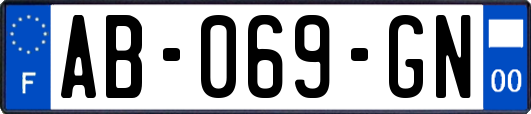 F
AB-069-GN
00